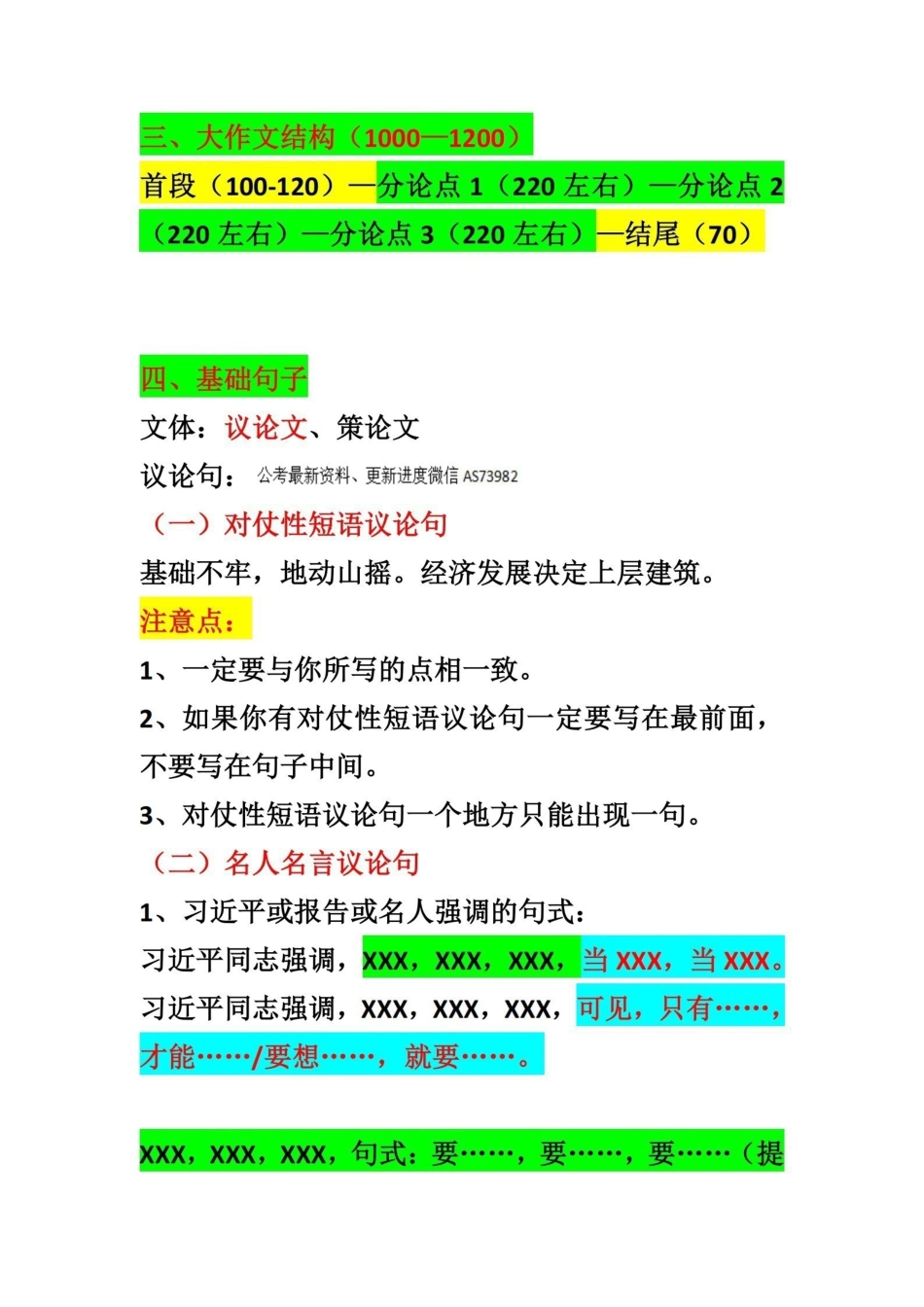 三、大作文结构（1000—1200）

首段（100-120）—分论点 1（220 左右）—分论点 2（220 左右）—分论点 3（220 左右）—结尾（70）

四、基础句子

文体：议论文、策论文

议论句： 公考最新资料、更新进度微信 AS73982

（一）对仗性短语议论句

基础不牢，地动山摇。经济发展决定上层建筑。

注意点：

1、一定要与你所写的点相一致。

2、如果你有对仗性短语议论句一定要写在最前面，不要写在句子中间。

3、对仗性短语议论句一个地方只能出现一句。

（二）名人名言议论句

1、习近平或报告或名人强调的句式：

习近平同志强调，XXX，XXX，XXX，当 XXX，当 XXX。

习近平同志强调，XXX，XXX，XXX，可见，只有……，才能……/要想……，就要……。

XXX，XXX，XXX，句式：要……，要……，要……（提